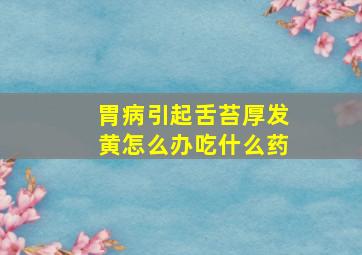 胃病引起舌苔厚发黄怎么办吃什么药